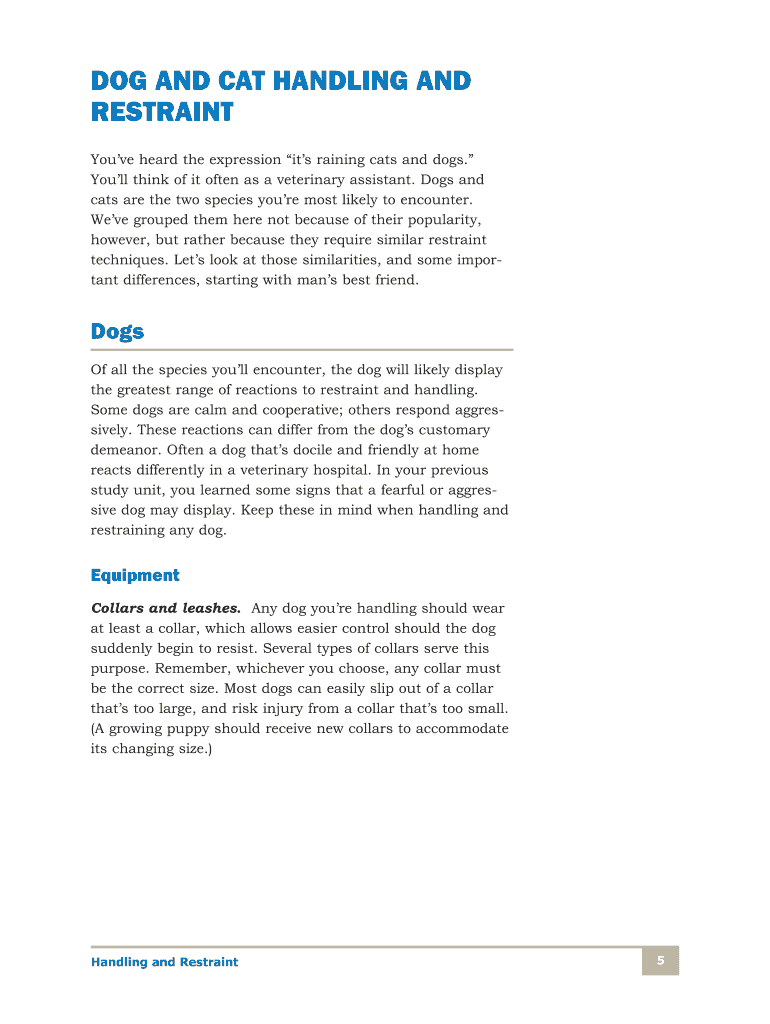 DOG AND CAT HANDLING AND RESTRAINT

You've heard the expression "it's raining cats and dogs." You'll think of it often as a veterinary assistant. Dogs and cats are the two species you're most likely to encounter. We've grouped them here not because of their popularity, however, but rather because they require similar restraint techniques. Let's look at those similarities, and some important differences, starting with man's best friend.

Dogs

Of all the species you'll encounter, the dog will likely display the greatest range of reactions to restraint and handling. Some dogs are calm and cooperative; others respond aggressively. These reactions can differ from the dog's customary demeanor. Often a dog that's docile and friendly at home reacts differently in a veterinary hospital. In your previous study unit, you learned some signs that a fearful or aggressive dog may display. Keep these in mind when handling and restraining any dog.

Equipment

Collars and leashes. Any dog you're handling should wear at least a collar, which allows easier control should the dog suddenly begin to resist. Several types of collars serve this purpose. Remember, whichever you choose, any collar must be the correct size. Most dogs can easily slip out of a collar that's too large, and risk injury from a collar that's too small. (A growing puppy should receive new collars to accommodate its changing size.)

Handling and Restraint

5